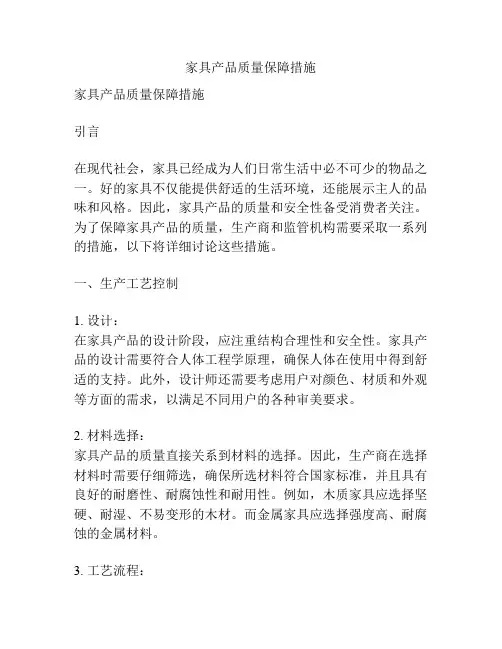 家具产品质量保障措施

家具产品质量保障措施

引言

在现代社会，家具已经成为人们日常生活中必不可少的物品之一。好的家具不仅能提供舒适的生活环境，还能展示主人的品味和风格。因此，家具产品的质量和安全性备受消费者关注。为了保障家具产品的质量，生产商和监管机构需要采取一系列的措施，以下将详细讨论这些措施。

一、生产工艺控制

1. 设计：
在家具产品的设计阶段，应注重结构合理性和安全性。家具产品的设计需要符合人体工程学原理，确保人体在使用中得到舒适的支持。此外，设计师还需要考虑用户对颜色、材质和外观等方面的需求，以满足不同用户的各种审美要求。

2. 材料选择：
家具产品的质量直接关系到材料的选择。因此，生产商在选择材料时需要仔细筛选，确保所选材料符合国家标准，并且具有良好的耐磨性、耐腐蚀性和耐用性。例如，木质家具应选择坚硬、耐湿、不易变形的木材。而金属家具应选择强度高、耐腐蚀的金属材料。

3. 工艺流程：